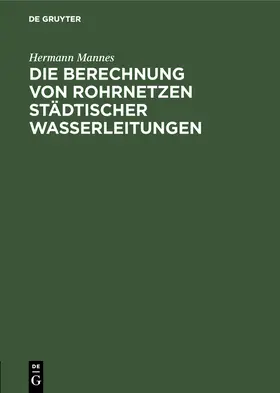 DE GRUYTER

Hermann Mannes

DIE BERECHNUNG VON ROHRNETZEN STÄDTISCHER WASSERLEITUNGEN

DE
G